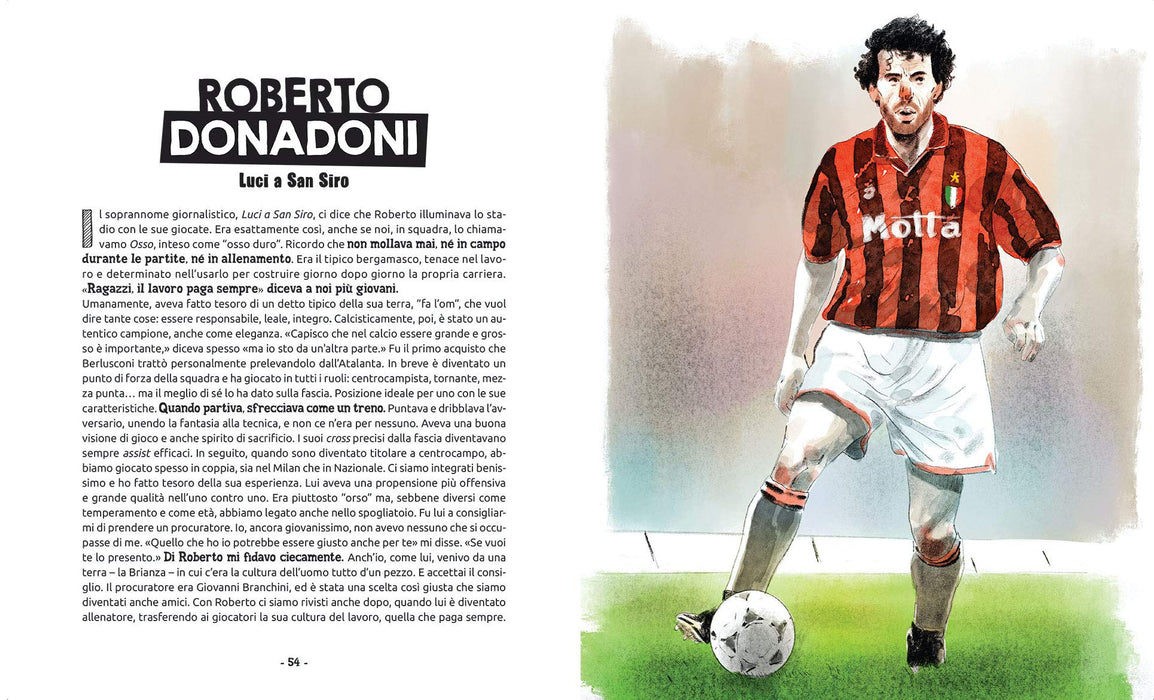 ROBERTO
DONADONI

Luci a San Siro

Il soprannome giornalistico, Luci a San Siro, ci dice che Roberto illuminava lo stadio con le sue giocate. Era esattamente così, anche se noi, in squadra, lo chiamavamo Osso, inteso come "osso duro". Ricordo che non mollava mai, né in campo durante le partite, né in allenamento. Era il tipico bergamasco, tenace nel lavoro e determinato nell'usarlo per costruire giorno dopo giorno la propria carriera. «Ragazzi, il lavoro paga sempre» diceva a noi più giovani.
Umanamente, aveva fatto tesoro di un detto tipico della sua terra, "fa l'om", che vuol dire tante cose: essere responsabile, leale, integro. Calcisticamente, poi, è stato un autentico campione, anche come eleganza. «Capisco che nel calcio essere grande e grosso è importante,» diceva spesso «ma io sto da un'altra parte.» Fu il primo acquisto che Berlusconi trattò personalmente prelevandolo dall'Atalanta. In breve è diventato un punto di forza della squadra e ha giocato in tutti i ruoli: centrocampista, tornante, mezza punta… ma il meglio di sé lo ha dato sulla fascia. Posizione ideale per uno con le sue caratteristiche. Quando partiva, sfrecciava come un treno. Puntava e dribblava l'avversario, unendo la fantasia alla tecnica, e non ce n'era per nessuno. Aveva una buona visione di gioco e anche spirito di sacrificio. I suoi cross precisi dalla fascia diventavano sempre assist efficaci. In seguito, quando sono diventato titolare a centrocampo, abbiamo giocato spesso in coppia, sia nel Milan che in Nazionale. Ci siamo integrati benissimo e ho fatto tesoro della sua esperienza. Lui aveva una propensione più offensiva e grande qualità nell'uno contro uno. Era piuttosto "orso" ma, sebbene diversi come temperamento e come età, abbiamo legato anche nello spogliatoio. Fu lui a consigliarmi di prendere un procuratore. Io, ancora giovanissimo, non avevo nessuno che si occupasse di me. «Quello che ho io potrebbe essere giusto anche per te» mi disse. «Se vuoi te lo presento.» Di Roberto mi fidavo ciecamente. Anch'io, come lui, venivo da una terra – la Brianza – in cui c'era la cultura dell'uomo tutto d'un pezzo. E accettai il consiglio. Il procuratore era Giovanni Branchini, ed è stata una scelta così giusta che siamo diventati anche amici. Con Roberto ci siamo rivisti anche dopo, quando lui è diventato allenatore, trasferendo ai giocatori la sua cultura del lavoro, quella che paga sempre.

- 54 -

Motta